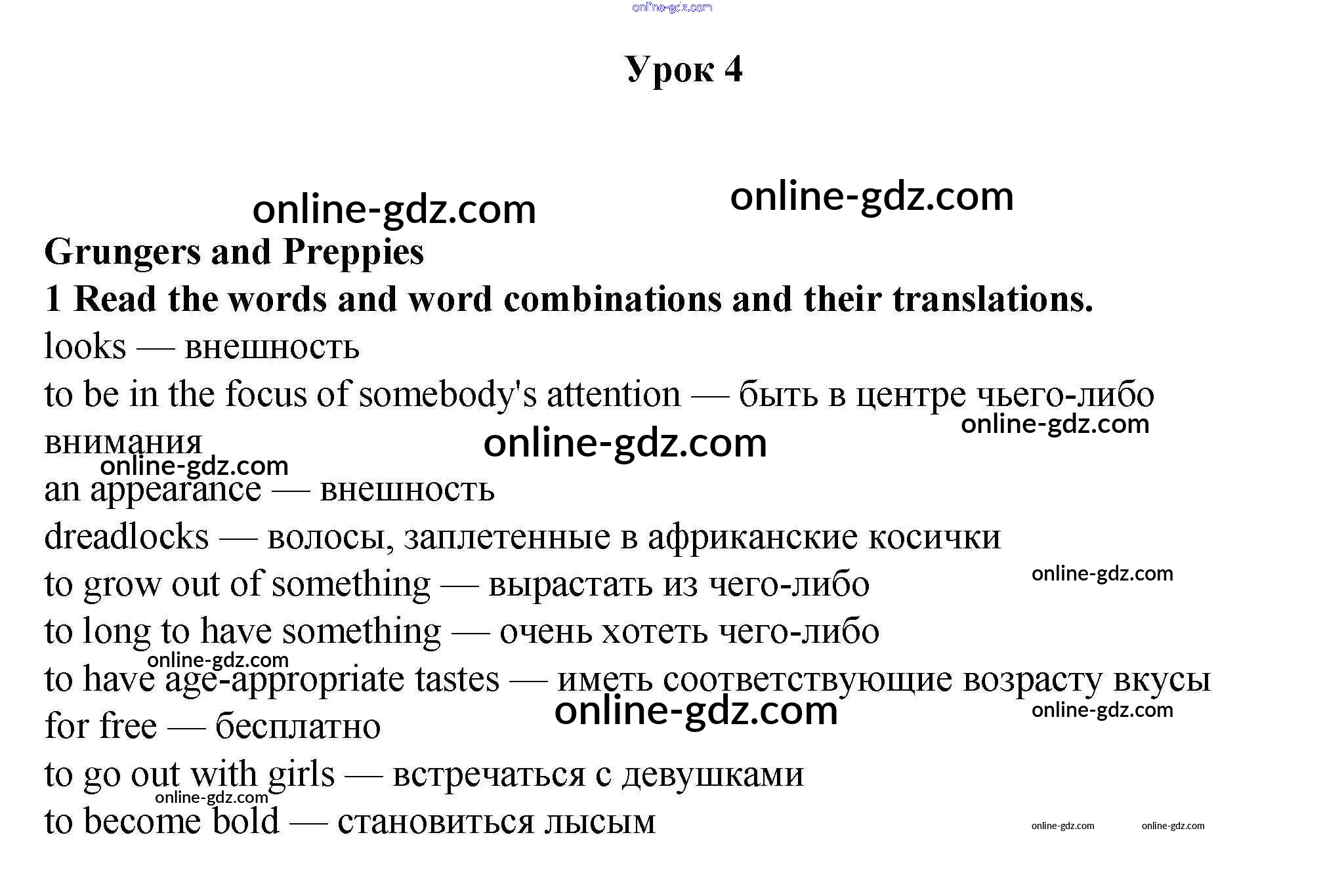 Урок 4

Grungers and Preppies

1 Read the words and word combinations and their translations.

looks — внешность

to be in the focus of somebody's attention — быть в центре чьего-либо внимания

an appearance — внешность

dreadlocks — волосы, заплетенные в африканские косички

to grow out of something — вырастать из чего-либо

to long to have something — очень хотеть чего-либо

to have age-appropriate tastes — иметь соответствующие возрасту вкусы

for free — бесплатно

to go out with girls — встречаться с девушками

to become bold — становиться лысым

online-gdz.com